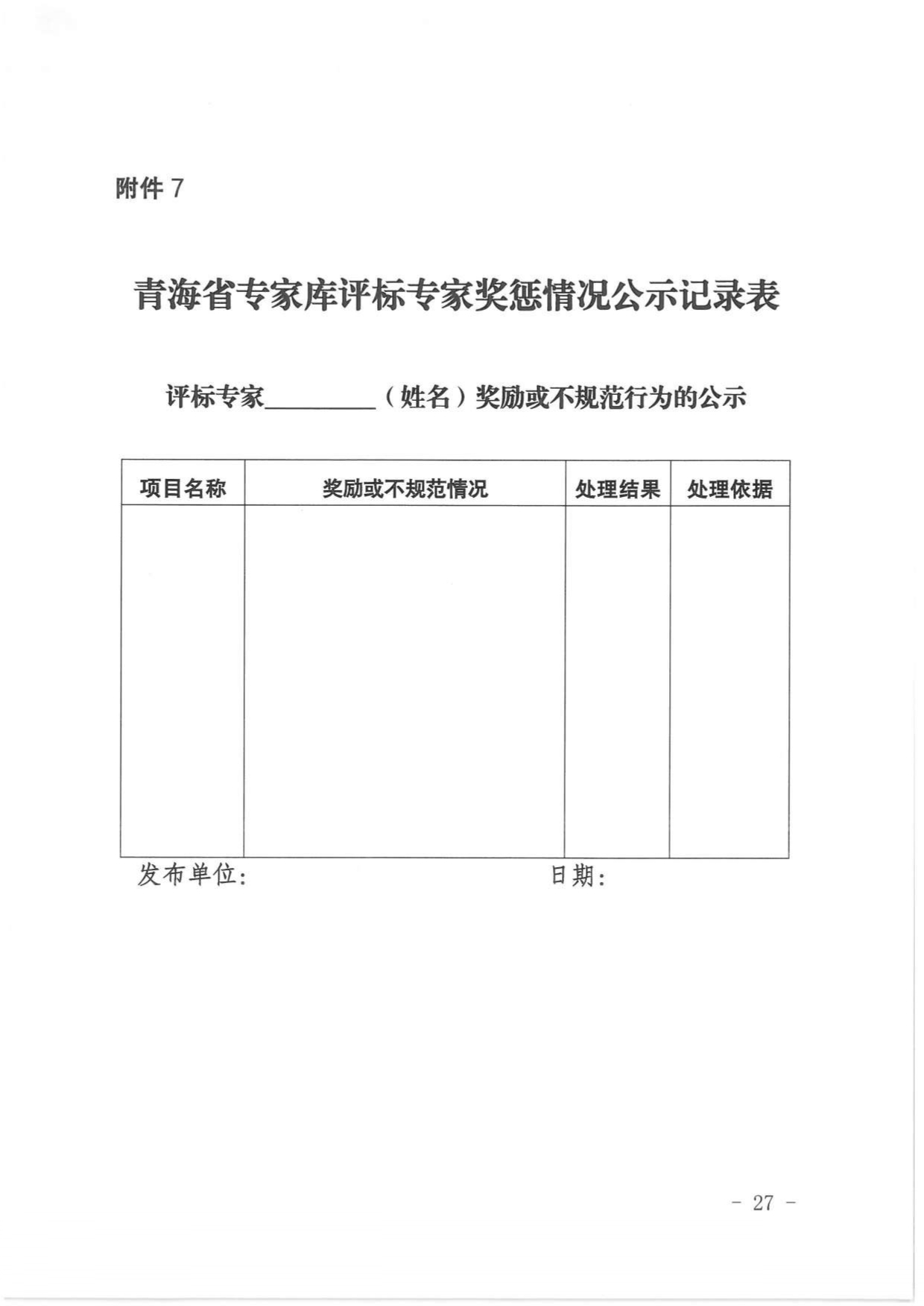 附件 7

青海省专家库评标专家奖惩情况公示记录表

评标专家________（姓名）奖励或不规范行为的公示

| 项目名称 | 奖励或不规范情况 | 处理结果 | 处理依据 |
|---|---|---|---|
| | | | |

发布单位：　　　　　　　　　　　日期：

- 27 -